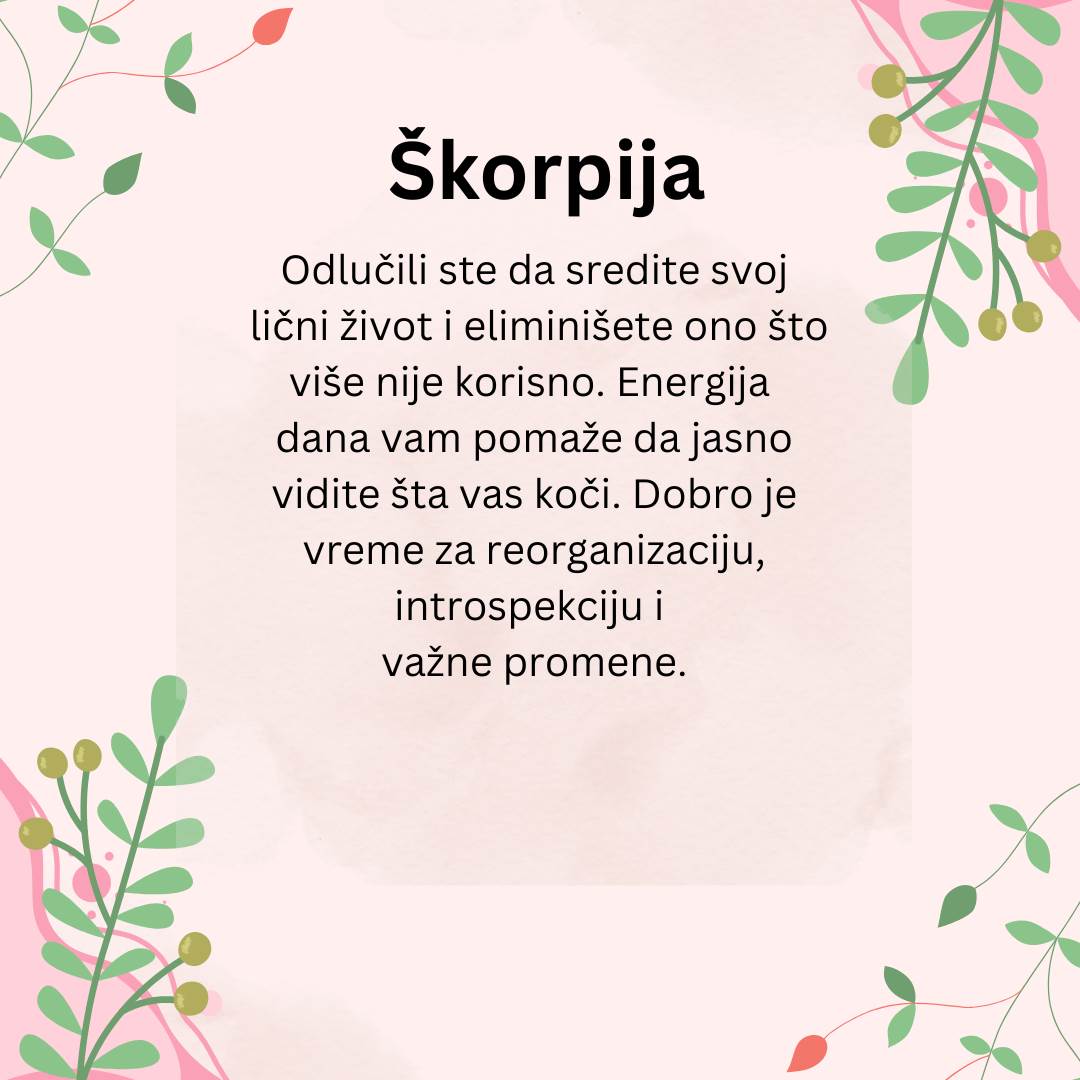 Škorpija

Odlučili ste da sredite svoj lični život i eliminišete ono što više nije korisno. Energija dana vam pomaže da jasno vidite šta vas koči. Dobro je vreme za reorganizaciju, introspekciju i važne promene.